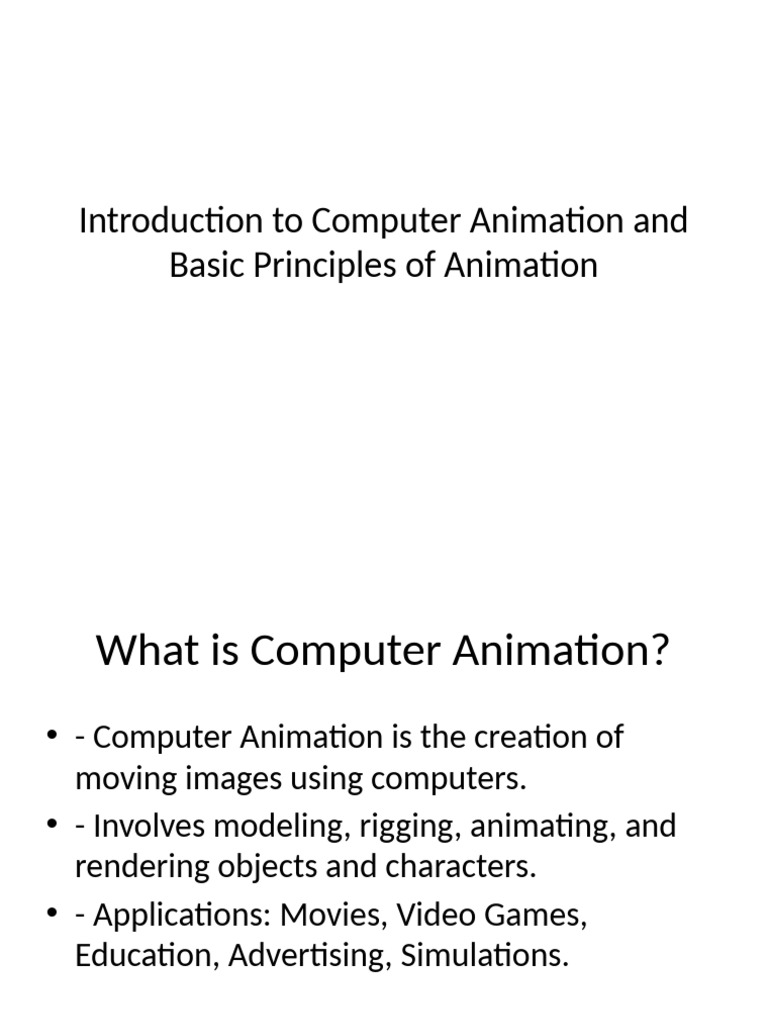 Introduction to Computer Animation and Basic Principles of Animation

What is Computer Animation?

• - Computer Animation is the creation of moving images using computers.
• - Involves modeling, rigging, animating, and rendering objects and characters.
• - Applications: Movies, Video Games, Education, Advertising, Simulations.